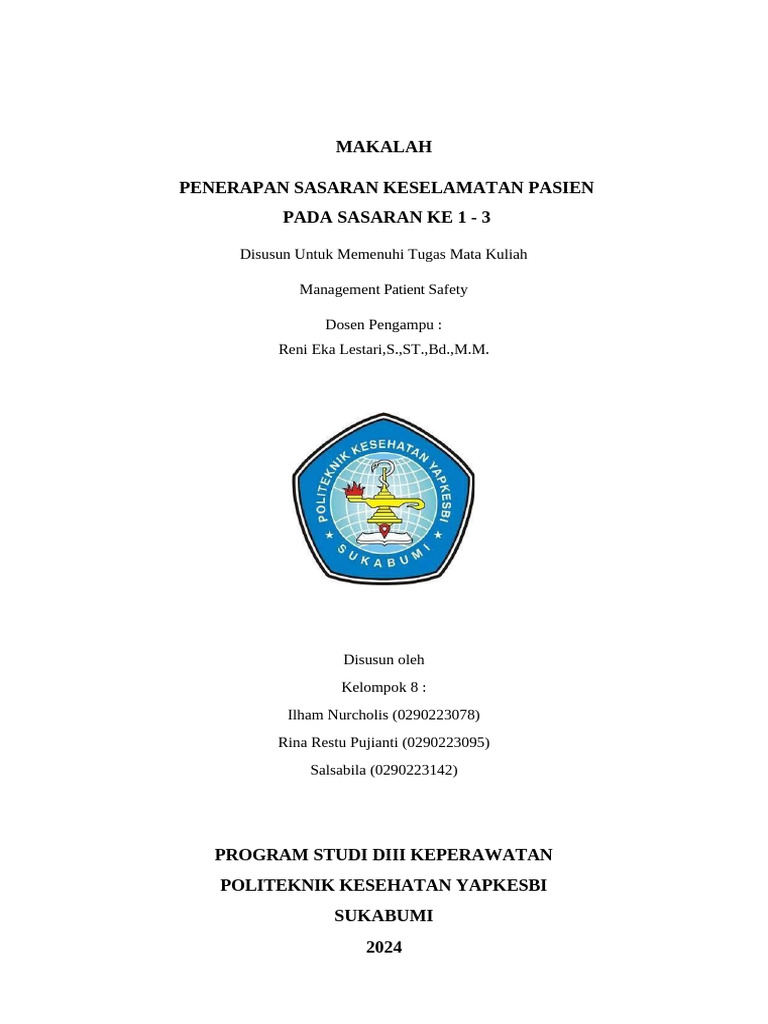 MAKALAH

PENERAPAN SASARAN KESELAMATAN PASIEN PADA SASARAN KE 1 - 3

Disusun Untuk Memenuhi Tugas Mata Kuliah

Management Patient Safety

Dosen Pengampu :
Reni Eka Lestari,S.,ST.,Bd.,M.M.

POLITEKNIK KESEHATAN YAPKESBI
SUKABUMI

Disusun oleh
Kelompok 8 :
Ilham Nurcholis (0290223078)
Rina Restu Pujianti (0290223095)
Salsabila (0290223142)

PROGRAM STUDI DIII KEPERAWATAN
POLITEKNIK KESEHATAN YAPKESBI
SUKABUMI
2024